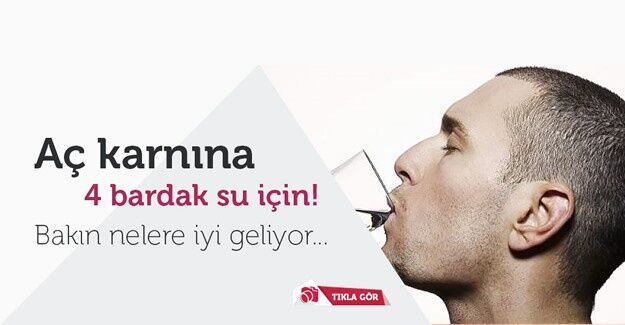 Aç karnına

4 bardak su için!

Bakın nelere iyi geliyor...

TIKLA GÖR